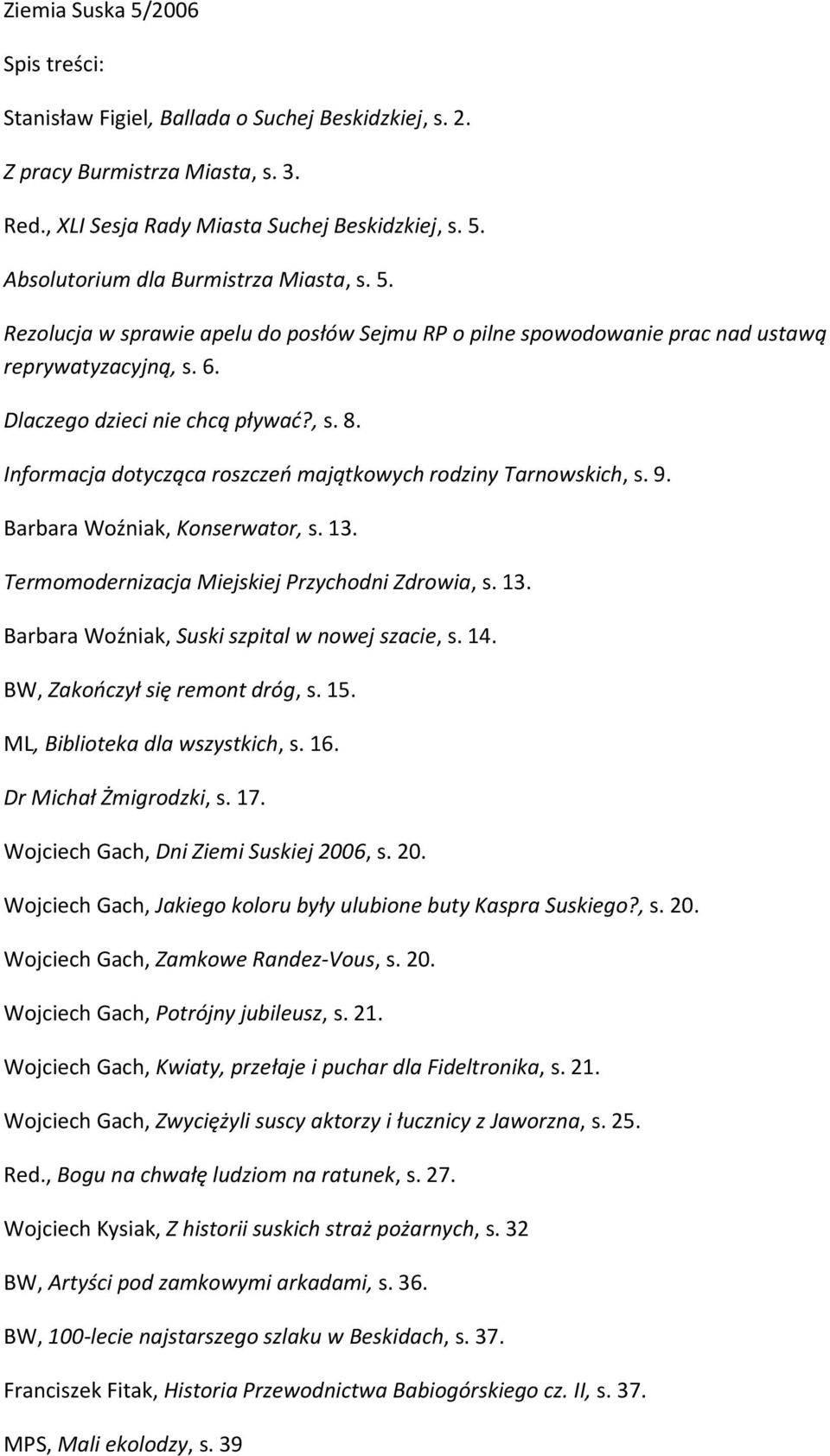 Ziemia Suska 5/2006

Spis treści:

Stanisław Figiel, Ballada o Suchej Beskidzkiej, s. 2.

Z pracy Burmistrza Miasta, s. 3.

Red., XLI Sesja Rady Miasta Suchej Beskidzkiej, s. 5.

Absolutorium dla Burmistrza Miasta, s. 5.

Rezolucja w sprawie apelu do posłów Sejmu RP o pilne spowodowanie prac nad ustawą reprywatyzacyjną, s. 6.

Dlaczego dzieci nie chcą pływać?, s. 8.

Informacja dotycząca roszczeń majątkowych rodziny Tarnowskich, s. 9.

Barbara Woźniak, Konserwator, s. 13.

Termomodernizacja Miejskiej Przychodni Zdrowia, s. 13.

Barbara Woźniak, Suski szpital w nowej szacie, s. 14.

BW, Zakończył się remont dróg, s. 15.

ML, Biblioteka dla wszystkich, s. 16.

Dr Michał Żmigrodzki, s. 17.

Wojciech Gach, Dni Ziemi Suskiej 2006, s. 20.

Wojciech Gach, Jakiego koloru były ulubione buty Kaspra Suskiego?, s. 20.

Wojciech Gach, Zamkowe Randez-Vous, s. 20.

Wojciech Gach, Potrójny jubileusz, s. 21.

Wojciech Gach, Kwiaty, przełaje i puchar dla Fideltronika, s. 21.

Wojciech Gach, Zwyciężyli suscy aktorzy i łucznicy z Jaworzna, s. 25.

Red., Bogu na chwałę ludziom na ratunek, s. 27.

Wojciech Kysiak, Z historii suskich straż pożarnych, s. 32

BW, Artyści pod zamkowymi arkadami, s. 36.

BW, 100-lecie najstarszego szlaku w Beskidach, s. 37.

Franciszek Fitak, Historia Przewodnictwa Babiogórskiego cz. II, s. 37.

MPS, Mali ekolodzy, s. 39